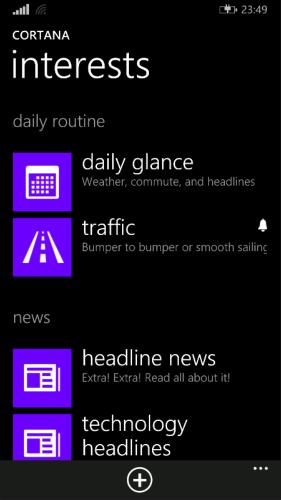 23:49

CORTANA
interests

daily routine

daily glance
Weather, commute, and headlines

traffic
Bumper to bumper or smooth sailing

news

headline news
Extra! Extra! Read all about it!

technology headlines

...